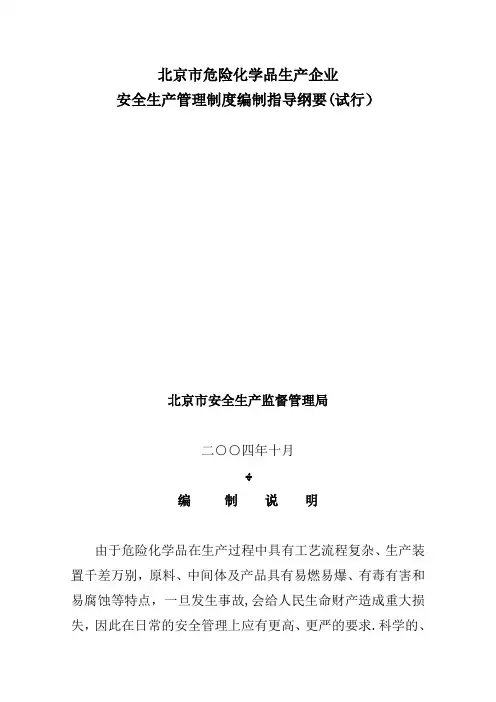 北京市危险化学品生产企业
安全生产管理制度编制指导纲要(试行)

北京市安全生产监督管理局

二〇〇四年十月

编 制 说 明

由于危险化学品在生产过程中具有工艺流程复杂、生产装置千差万别，原料、中间体及产品具有易燃易爆、有毒有害和易腐蚀等特点，一旦发生事故,会给人民生命财产造成重大损失，因此在日常的安全管理上应有更高、更严的要求.科学的、